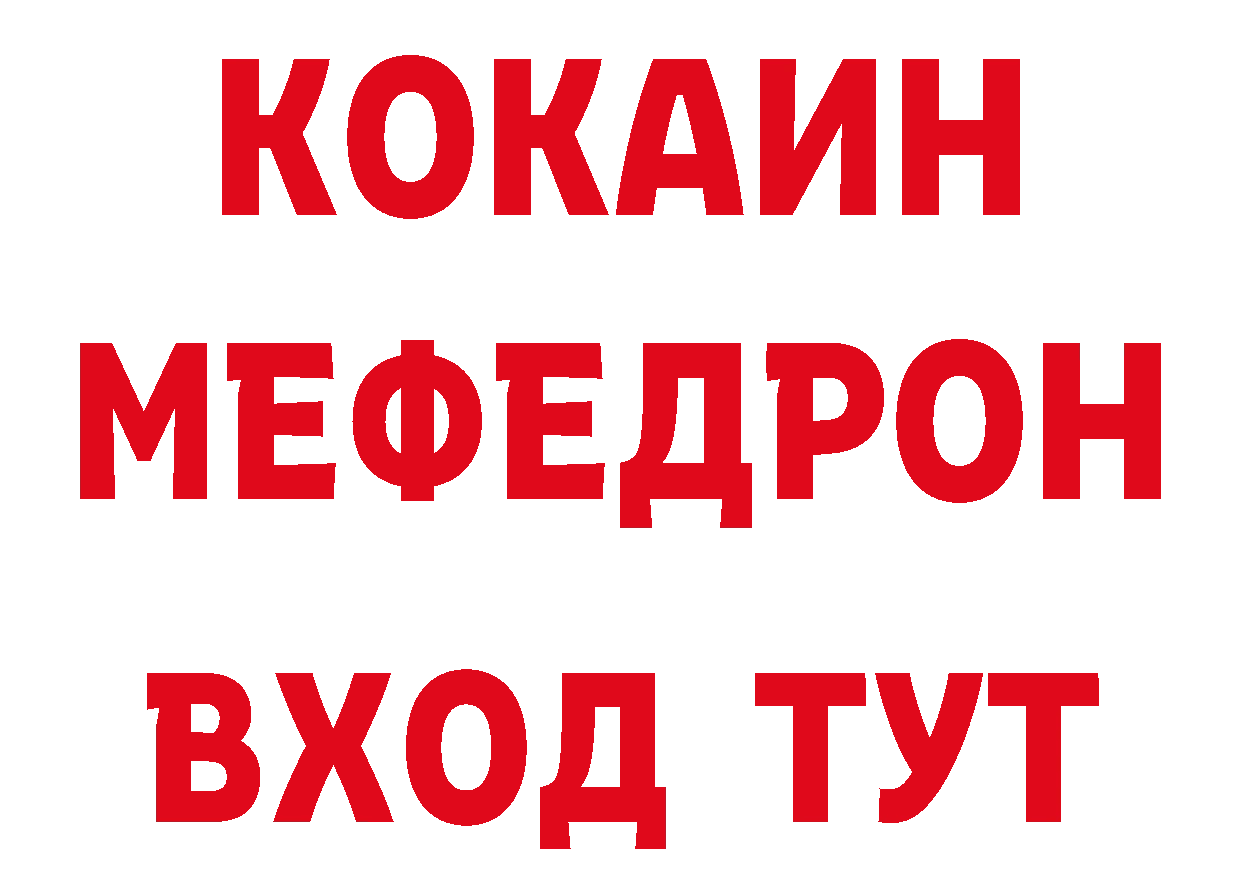 КОКАИН
МЕФЕДРОН
ВХОД ТУТ